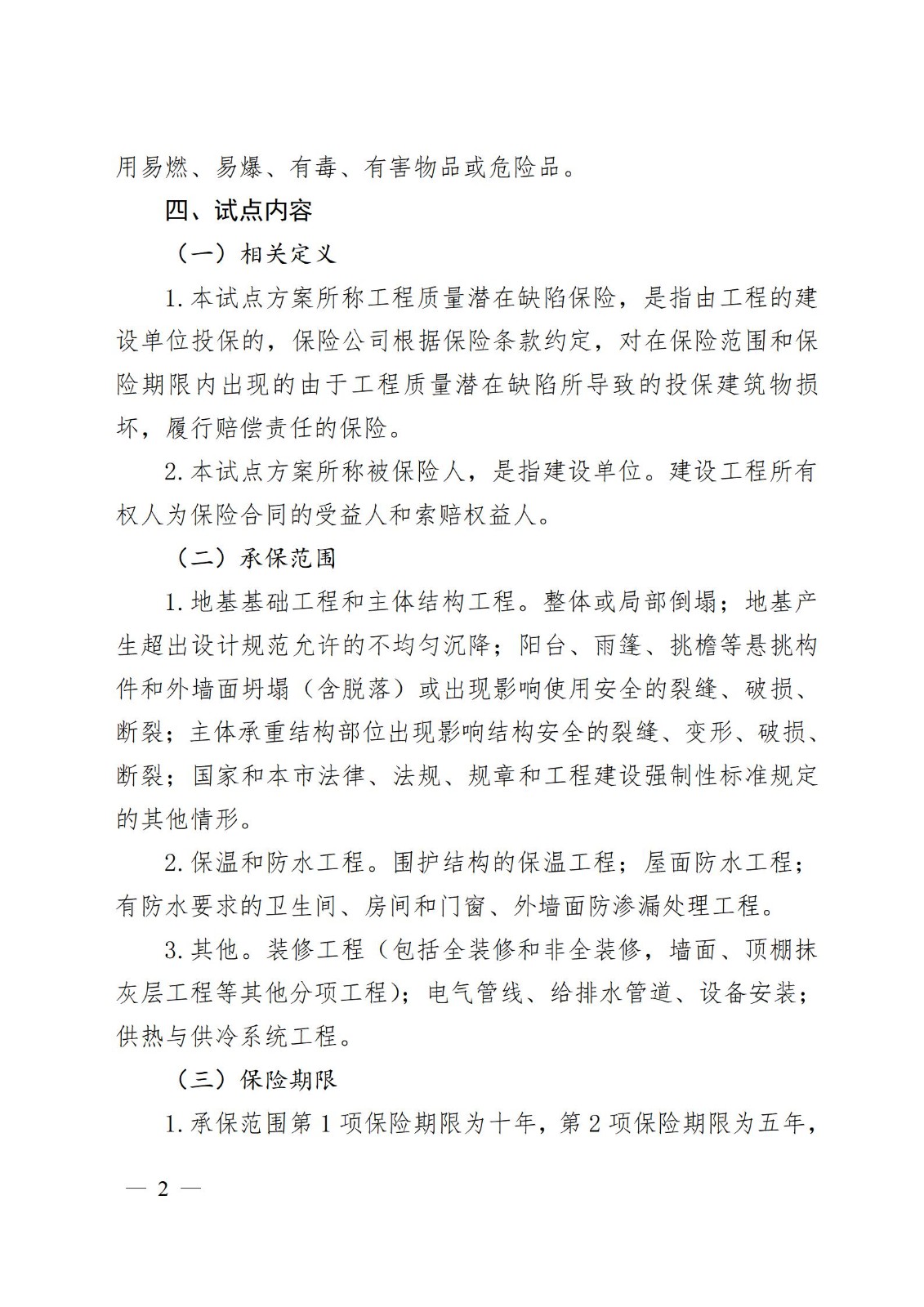 用易燃、易爆、有毒、有害物品或危险品。

四、试点内容

（一）相关定义

1. 本试点方案所称工程质量潜在缺陷保险，是指由工程的建设单位投保的，保险公司根据保险条款约定，对在保险范围和保险期限内出现的由于工程质量潜在缺陷所导致的投保建筑物损坏，履行赔偿责任的保险。

2. 本试点方案所称被保险人，是指建设单位。建设工程所有权人为保险合同的受益人和索赔权益人。

（二）承保范围

1. 地基基础工程和主体结构工程。整体或局部倒塌；地基产生超出设计规范允许的不均匀沉降；阳台、雨篷、挑檐等悬挑构件和外墙面坍塌（含脱落）或出现影响使用安全的裂缝、破损、断裂；主体承重结构部位出现影响结构安全的裂缝、变形、破损、断裂；国家和本市法律、法规、规章和工程建设强制性标准规定的其他情形。

2. 保温和防水工程。围护结构的保温工程；屋面防水工程；有防水要求的卫生间、房间和门窗、外墙面防渗漏处理工程。

3. 其他。装修工程（包括全装修和非全装修，墙面、顶棚抹灰层工程等其他分项工程）；电气管线、给排水管道、设备安装；供热与供冷系统工程。

（三）保险期限

1. 承保范围第 1 项保险期限为十年，第 2 项保险期限为五年，

— 2 —